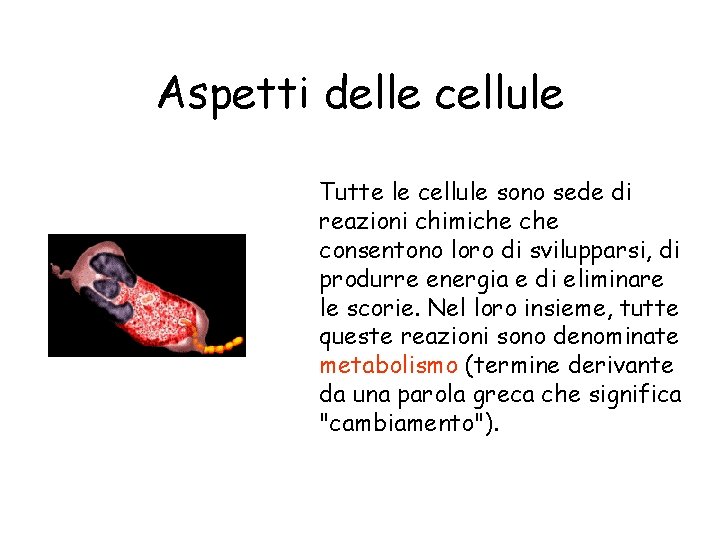 Aspetti delle cellule

Tutte le cellule sono sede di reazioni chimiche che consentono loro di svilupparsi, di produrre energia e di eliminare le scorie. Nel loro insieme, tutte queste reazioni sono denominate metabolismo (termine derivante da una parola greca che significa "cambiamento").